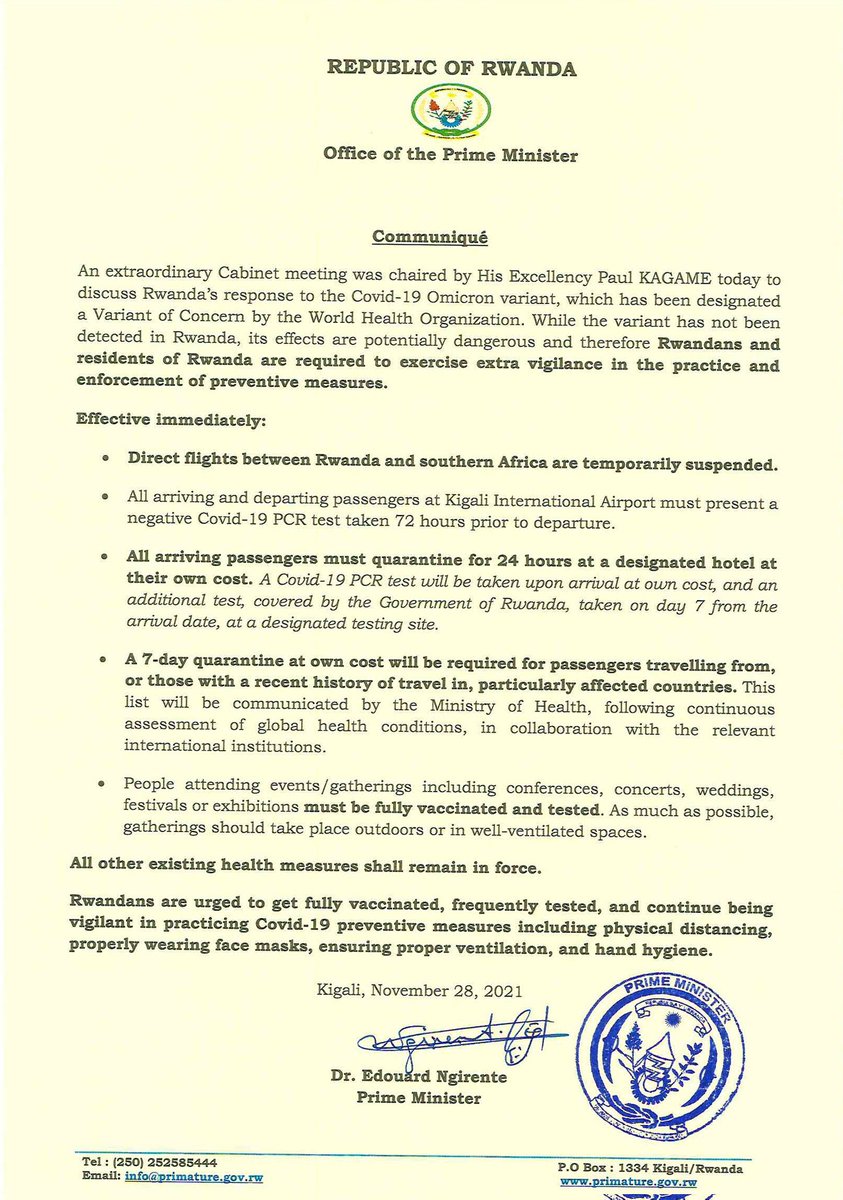 REPUBLIC OF RWANDA

Office of the Prime Minister

Communiqué

An extraordinary Cabinet meeting was chaired by His Excellency Paul KAGAME today to discuss Rwanda's response to the Covid-19 Omicron variant, which has been designated a Variant of Concern by the World Health Organization. While the variant has not been detected in Rwanda, its effects are potentially dangerous and therefore Rwandans and residents of Rwanda are required to exercise extra vigilance in the practice and enforcement of preventive measures.

Effective immediately:

• Direct flights between Rwanda and southern Africa are temporarily suspended.

• All arriving and departing passengers at Kigali International Airport must present a negative Covid-19 PCR test taken 72 hours prior to departure.

• All arriving passengers must quarantine for 24 hours at a designated hotel at their own cost. A Covid-19 PCR test will be taken upon arrival at own cost, and an additional test, covered by the Government of Rwanda, taken on day 7 from the arrival date, at a designated testing site.

• A 7-day quarantine at own cost will be required for passengers travelling from, or those with a recent history of travel in, particularly affected countries. This list will be communicated by the Ministry of Health, following continuous assessment of global health conditions, in collaboration with the relevant international institutions.

• People attending events/gatherings including conferences, concerts, weddings, festivals or exhibitions must be fully vaccinated and tested. As much as possible, gatherings should take place outdoors or in well-ventilated spaces.

All other existing health measures shall remain in force.

Rwandans are urged to get fully vaccinated, frequently tested, and continue being vigilant in practicing Covid-19 preventive measures including physical distancing, properly wearing face masks, ensuring proper ventilation, and hand hygiene.

Kigali, November 28, 2021

PRIME MINISTER

Dr. Edouard Ngirente
Prime Minister

Tel : (250) 252585444
Email: info@primature.gov.rw

P.O Box : 1334 Kigali/Rwanda
www.primature.gov.rw